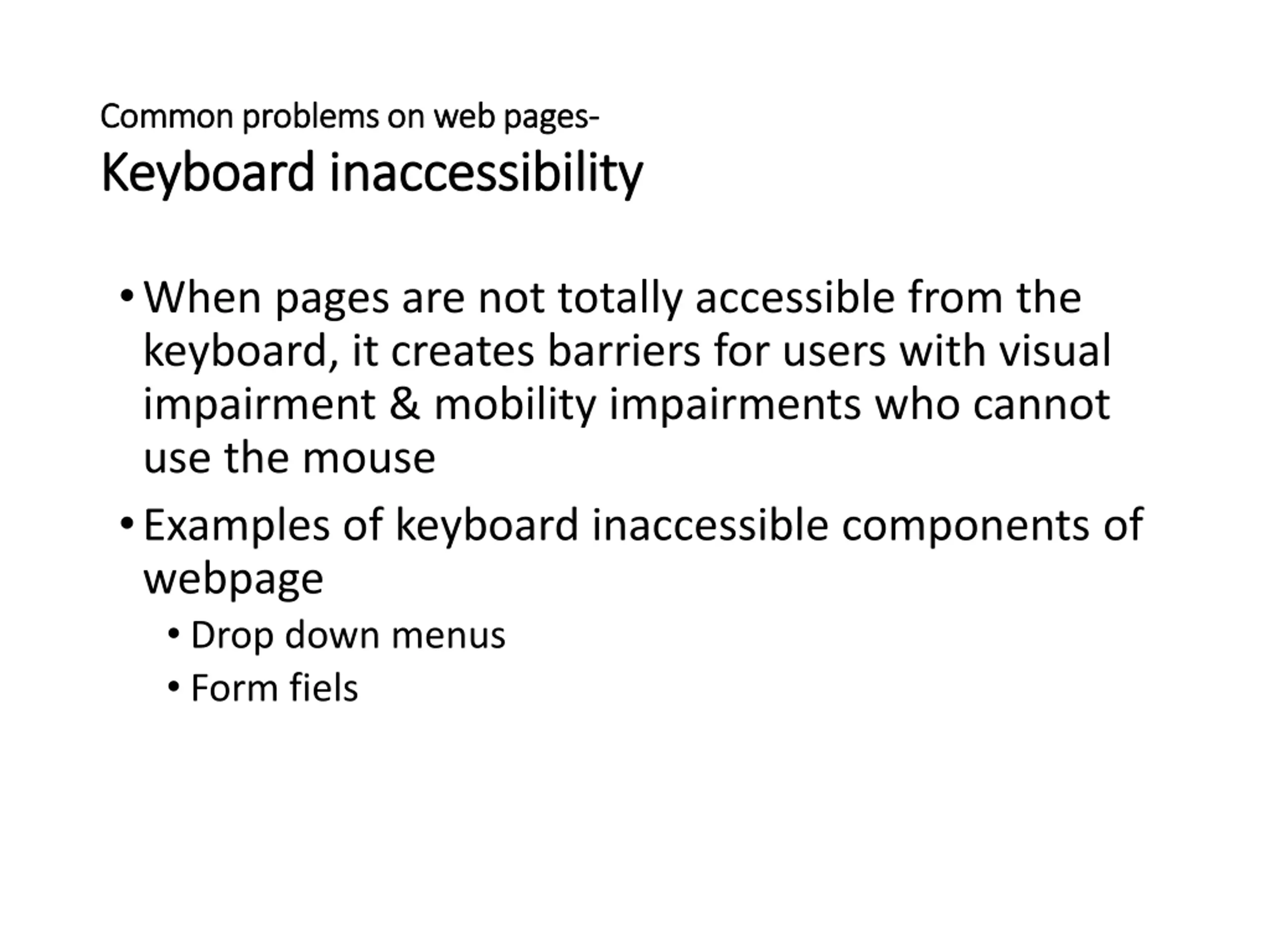 Common problems on web pages-
Keyboard inaccessibility

• When pages are not totally accessible from the keyboard, it creates barriers for users with visual impairment & mobility impairments who cannot use the mouse

• Examples of keyboard inaccessible components of webpage
• Drop down menus
• Form fiels